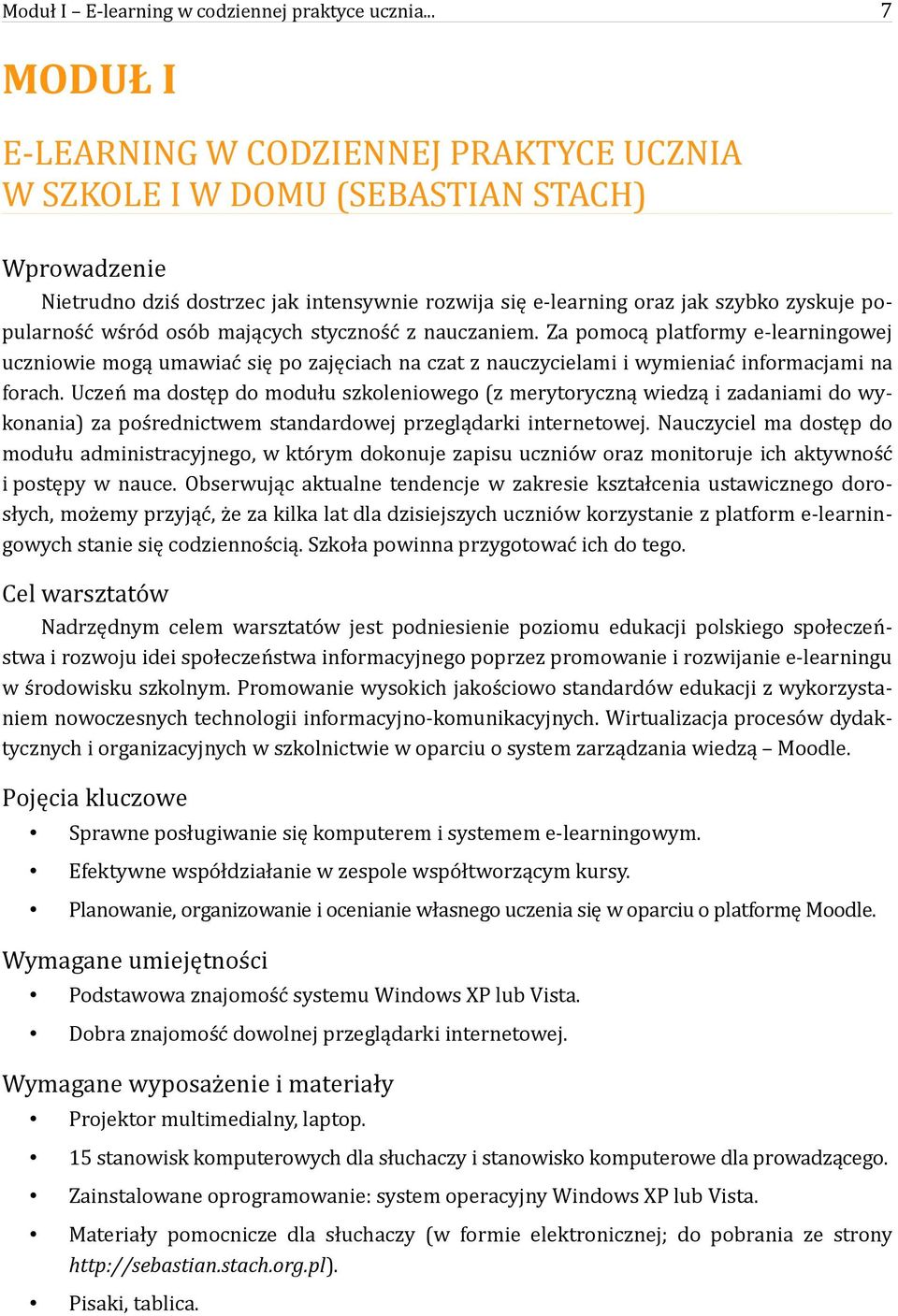 Moduł I – E-learning w codziennej praktyce ucznia... 7

MODUŁ I

E-LEARNING W CODZIENNEJ PRAKTYCE UCZNIA W SZKOLE I W DOMU (SEBASTIAN STACH)

Wprowadzenie

Nietrudno dziś dostrzec jak intensywnie rozwija się e-learning oraz jak szybko zyskuje popularność wśród osób mających styczność z nauczaniem. Za pomocą platformy e-learningowej uczniowie mogą umawiać się po zajęciach na czat z nauczycielami i wymieniać informacjami na forach. Uczeń ma dostęp do modułu szkoleniowego (z merytoryczną wiedzą i zadaniami do wykonania) za pośrednictwem standardowej przeglądarki internetowej. Nauczyciel ma dostęp do modułu administracyjnego, w którym dokonuje zapisu uczniów oraz monitoruje ich aktywność i postępy w nauce. Obserwując aktualne tendencje w zakresie kształcenia ustawicznego dorosłych, możemy przyjąć, że za kilka lat dla dzisiejszych uczniów korzystanie z platform e-learningowych stanie się codziennością. Szkoła powinna przygotować ich do tego.

Cel warsztatów

Nadrzędnym celem warsztatów jest podniesienie poziomu edukacji polskiego społeczeństwa i rozwoju idei społeczeństwa informacyjnego poprzez promowanie i rozwijanie e-learningu w środowisku szkolnym. Promowanie wysokich jakościowo standardów edukacji z wykorzystaniem nowoczesnych technologii informacyjno-komunikacyjnych. Wirtualizacja procesów dydaktycznych i organizacyjnych w szkolnictwie w oparciu o system zarządzania wiedzą – Moodle.

Pojęcia kluczowe

• Sprawne posługiwanie się komputerem i systemem e-learningowym.
• Efektywne współdziałanie w zespole współtworzącym kursy.
• Planowanie, organizowanie i ocenianie własnego uczenia się w oparciu o platformę Moodle.

Wymagane umiejętności

• Podstawowa znajomość systemu Windows XP lub Vista.
• Dobra znajomość dowolnej przeglądarki internetowej.

Wymagane wyposażenie i materiały

• Projektor multimedialny, laptop.
• 15 stanowisk komputerowych dla słuchaczy i stanowisko komputerowe dla prowadzącego.
• Zainstalowane oprogramowanie: system operacyjny Windows XP lub Vista.
• Materiały pomocnicze dla słuchaczy (w formie elektronicznej; do pobrania ze strony http://sebastian.stach.org.pl).
• Pisaki, tablica.